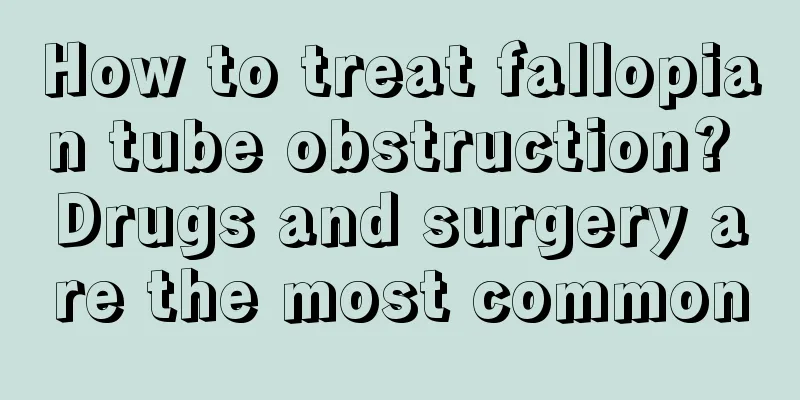 How to treat fallopian tube obstruction? Drugs and surgery are the most common